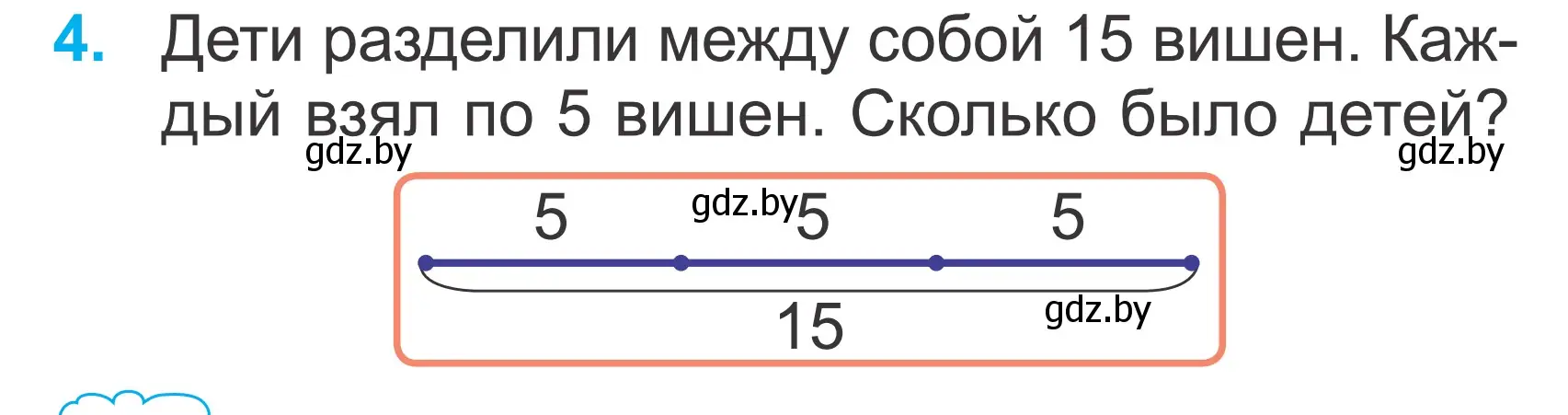 4. Дети разделили между собой 15 вишен. Каждый взял по 5 вишен. Сколько было детей?

gdz.by gdz.by

5 gdz.by 5 5

15 gdz.by